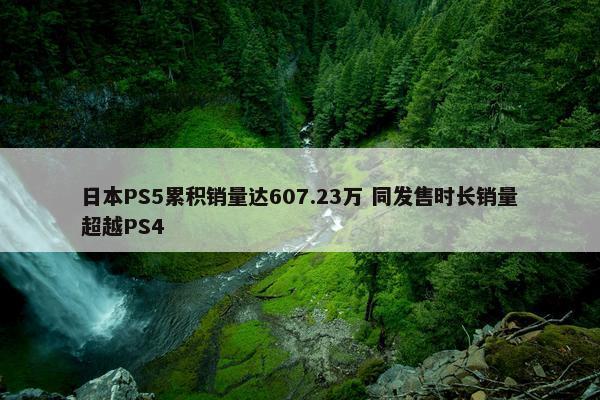 日本PS5累积销量达607.23万 同发售时长销量超越PS4